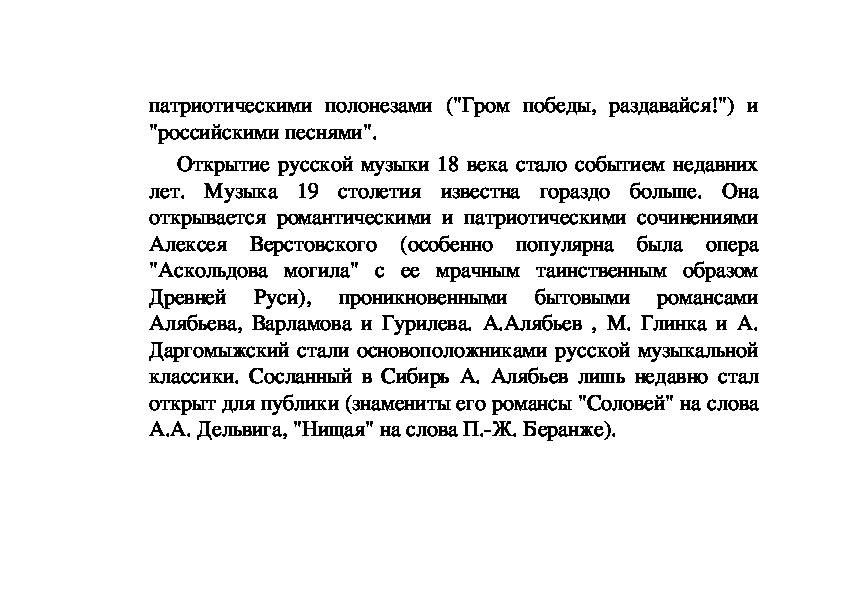 патриотическими полонезами ("Гром победы, раздавайся!") и "российскими песнями".

Открытие русской музыки 18 века стало событием недавних лет. Музыка 19 столетия известна гораздо больше. Она открывается романтическими и патриотическими сочинениями Алексея Верстовского (особенно популярна была опера "Аскольдова могила" с ее мрачным таинственным образом Древней Руси), проникновенными бытовыми романсами Алябьева, Варламова и Гурилева. А.Алябьев , М. Глинка и А. Даргомыжский стали основоположниками русской музыкальной классики. Сосланный в Сибирь А. Алябьев лишь недавно стал открыт для публики (знамениты его романсы "Соловей" на слова А.А. Дельвига, "Нищая" на слова П.-Ж. Беранже).